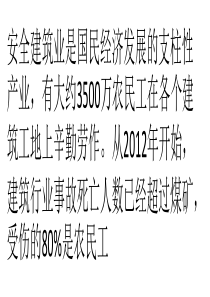 安全建筑业是国民经济发展的支柱性产业，有大约3500万农民工在各个建筑工地上辛勤劳作。从2012年开始，建筑行业事故死亡人数已经超过煤矿，受伤的80%是农民工